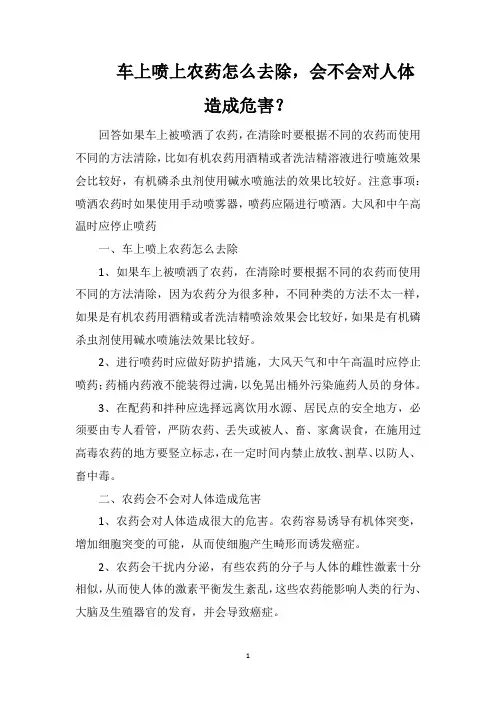 车上喷上农药怎么去除，会不会对人体造成危害？

回答如果车上被喷洒了农药，在清除时要根据不同的农药而使用不同的方法清除，比如有机农药用酒精或者洗洁精溶液进行喷施效果会比较好，有机磷杀虫剂使用碱水喷施法的效果比较好。注意事项：喷洒农药时如果使用手动喷雾器，喷药应隔进行喷洒。大风和中午高温时应停止喷药

一、车上喷上农药怎么去除

1、如果车上被喷洒了农药，在清除时要根据不同的农药而使用不同的方法清除，因为农药分为很多种，不同种类的方法不太一样，如果是有机农药用酒精或者洗洁精喷涂效果会比较好，如果是有机磷杀虫剂使用碱水喷施法效果比较好。

2、进行喷药时应做好防护措施，大风天气和中午高温时应停止喷药；药桶内药液不能装得过满，以免晃出桶外污染施药人员的身体。

3、在配药和拌种应选择远离饮用水源、居民点的安全地方，必须要由专人看管，严防农药、丢失或被人、畜、家禽误食，在施用过高毒农药的地方要竖立标志，在一定时间内禁止放牧、割草、以防人、畜中毒。

二、农药会不会对人体造成危害

1、农药会对人体造成很大的危害。农药容易诱导有机体突变，增加细胞突变的可能，从而使细胞产生畸形而诱发癌症。

2、农药会干扰内分泌，有些农药的分子与人体的雌性激素十分相似，从而使人体的激素平衡发生紊乱，这些农药能影响人类的行为、大脑及生殖器官的发育，并会导致癌症。

1